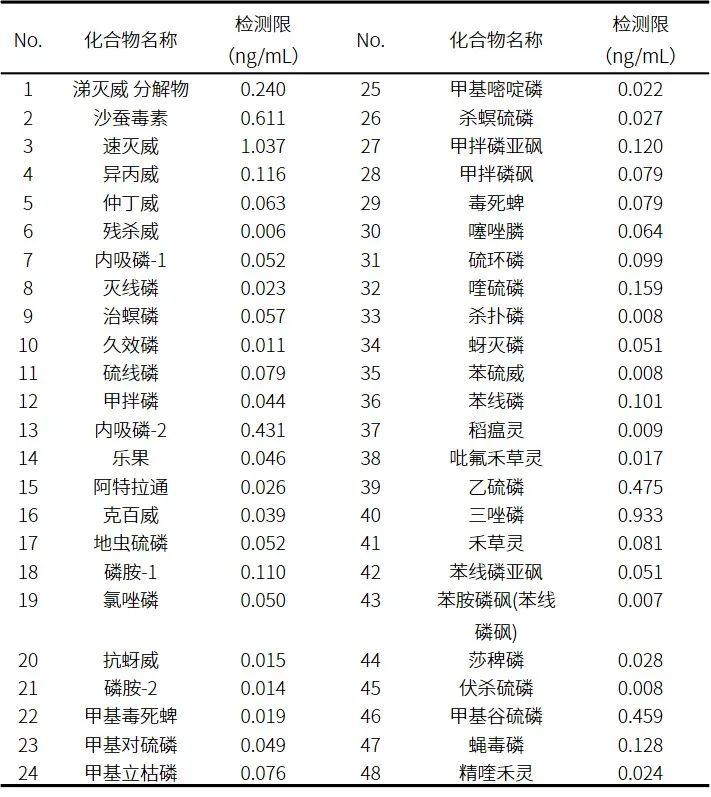 | No. | 化合物名称 | 检测限 (ng/mL) | No. | 化合物名称 | 检测限 (ng/mL) |
|---|---|---|---|---|---|
| 1 | 涕灭威 分解物 | 0.240 | 25 | 甲基嘧啶磷 | 0.022 |
| 2 | 沙蚕毒素 | 0.611 | 26 | 杀螟硫磷 | 0.027 |
| 3 | 速灭威 | 1.037 | 27 | 甲拌磷亚砜 | 0.120 |
| 4 | 异丙威 | 0.116 | 28 | 甲拌磷砜 | 0.079 |
| 5 | 仲丁威 | 0.063 | 29 | 毒死蜱 | 0.079 |
| 6 | 残杀威 | 0.006 | 30 | 噻唑膦 | 0.064 |
| 7 | 内吸磷-1 | 0.052 | 31 | 硫环磷 | 0.099 |
| 8 | 灭线磷 | 0.023 | 32 | 喹硫磷 | 0.159 |
| 9 | 治螟磷 | 0.057 | 33 | 杀扑磷 | 0.008 |
| 10 | 久效磷 | 0.011 | 34 | 蚜灭磷 | 0.051 |
| 11 | 硫线磷 | 0.079 | 35 | 苯硫威 | 0.008 |
| 12 | 甲拌磷 | 0.044 | 36 | 苯线磷 | 0.101 |
| 13 | 内吸磷-2 | 0.431 | 37 | 稻瘟灵 | 0.009 |
| 14 | 乐果 | 0.046 | 38 | 吡氟禾草灵 | 0.017 |
| 15 | 阿特拉通 | 0.026 | 39 | 乙硫磷 | 0.475 |
| 16 | 克百威 | 0.039 | 40 | 三唑磷 | 0.933 |
| 17 | 地虫硫磷 | 0.052 | 41 | 禾草灵 | 0.081 |
| 18 | 磷胺-1 | 0.110 | 42 | 苯线磷亚砜 | 0.051 |
| 19 | 氯唑磷 | 0.050 | 43 | 苯胺磷砜(苯线磷砜) | 0.007 |
| 20 | 抗蚜威 | 0.015 | 44 | 莎稗磷 | 0.028 |
| 21 | 磷胺-2 | 0.014 | 45 | 伏杀硫磷 | 0.008 |
| 22 | 甲基毒死蜱 | 0.019 | 46 | 甲基谷硫磷 | 0.459 |
| 23 | 甲基对硫磷 | 0.049 | 47 | 蝇毒磷 | 0.128 |
| 24 | 甲基立枯磷 | 0.076 | 48 | 精喹禾灵 | 0.024 |